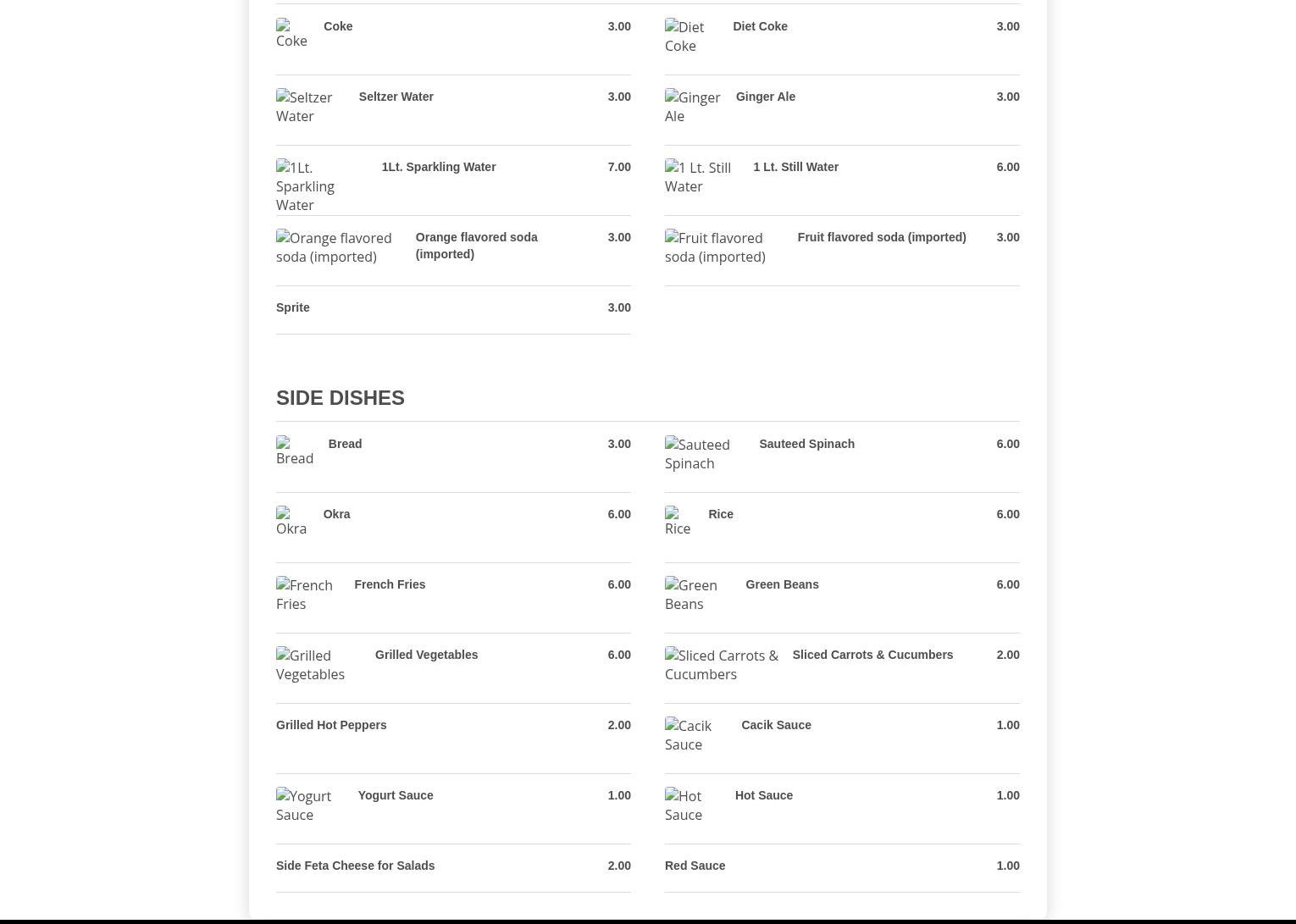 Coke Coke 3.00

Seltzer Water Seltzer Water 3.00

1Lt. Sparkling Water 1Lt. Sparkling Water 7.00

Orange flavored soda (imported) Orange flavored soda (imported) 3.00

Sprite 3.00

Diet Coke Diet Coke 3.00

Ginger Ale Ginger Ale 3.00

1 Lt. Still Water 1 Lt. Still Water 6.00

Fruit flavored soda (imported) Fruit flavored soda (imported) 3.00

SIDE DISHES

Bread Bread 3.00

Okra Okra 6.00

French Fries French Fries 6.00

Grilled Vegetables Grilled Vegetables 6.00

Grilled Hot Peppers 2.00

Yogurt Sauce Yogurt Sauce 1.00

Side Feta Cheese for Salads 2.00

Sauteed Spinach Sauteed Spinach 6.00

Rice Rice 6.00

Green Beans Green Beans 6.00

Sliced Carrots & Cucumbers Sliced Carrots & Cucumbers 2.00

Cacik Sauce Cacik Sauce 1.00

Hot Sauce Hot Sauce 1.00

Red Sauce 1.00